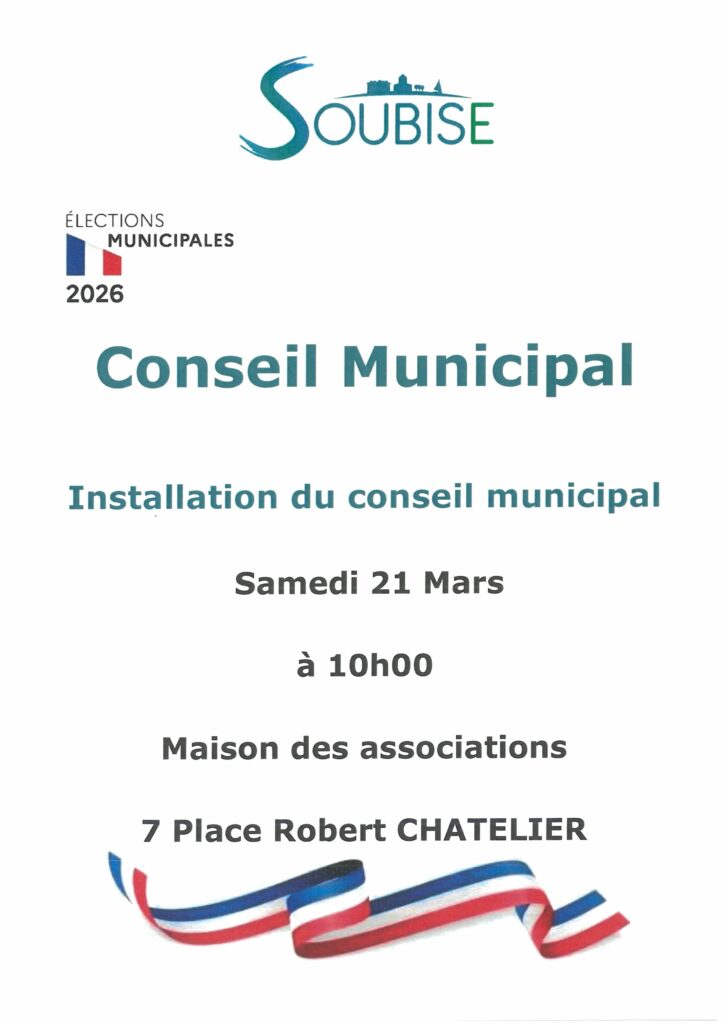 SOUBISE

ÉLECTIONS
MUNICIPALES
2026

Conseil Municipal

Installation du conseil municipal

Samedi 21 Mars

à 10h00

Maison des associations

7 Place Robert CHATELIER